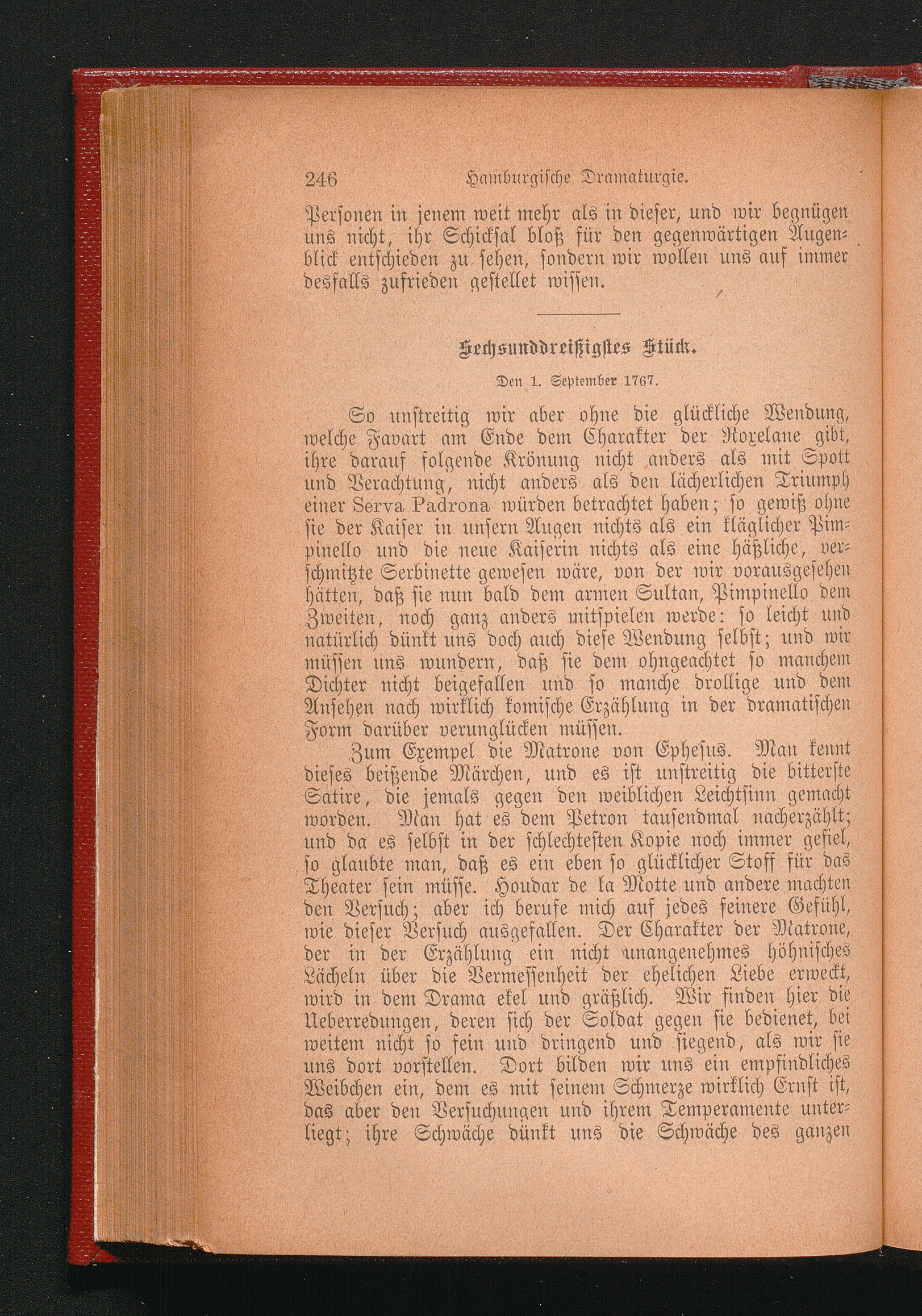 246 Hamburgische Dramaturgie.

Personen in jenem weit mehr als in dieser, und wir begnügen uns nicht, ihr Schicksal bloß für den gegenwärtigen Augenblick entschieden zu sehen, sondern wir wollen uns auf immer desfalls zufrieden gestellet wissen.

Sechsunddreißigstes Stück.

Den 1. September 1767.

So unstreitig wir aber ohne die glückliche Wendung, welche Favart am Ende dem Charakter der Roxelane gibt, ihre darauf folgende Krönung nicht anders als mit Spott und Verachtung, nicht anders als den lächerlichen Triumph einer Serva Padrona würden betrachtet haben; so gewiß ohne sie der Kaiser in unsern Augen nichts als ein kläglicher Pimpinello und die neue Kaiserin nichts als eine häßliche, verschmitzte Serbinette gewesen wäre, von der wir vorausgesehen hätten, daß sie nun bald dem armen Sultan, Pimpinello dem Zweiten, noch ganz anders mitspielen werde: so leicht und natürlich dünkt uns doch auch diese Wendung selbst; und wir müssen uns wundern, daß sie dem ohngeachtet so manchem Dichter nicht beigefallen und so manche drollige und dem Ansehen nach wirklich komische Erzählung in der dramatischen Form darüber verunglücken müssen.

Zum Exempel die Matrone von Ephesus. Man kennt dieses beißende Märchen, und es ist unstreitig die bitterste Satire, die jemals gegen den weiblichen Leichtsinn gemacht worden. Man hat es dem Petron tausendmal nacherzählt; und da es selbst in der schlechtesten Kopie noch immer gefiel, so glaubte man, daß es ein eben so glücklicher Stoff für das Theater sein müsse. Houdar de la Motte und andere machten den Versuch; aber ich berufe mich auf jedes feinere Gefühl, wie dieser Versuch ausgefallen. Der Charakter der Matrone, der in der Erzählung ein nicht unangenehmes höhnisches Lächeln über die Vermessenheit der ehelichen Liebe erweckt, wird in dem Drama ekel und gräßlich. Wir finden hier die Ueberredungen, deren sich der Soldat gegen sie bedienet, bei weitem nicht so fein und dringend und siegend, als wir sie uns dort vorstellen. Dort bilden wir uns ein empfindliches Weibchen ein, dem es mit seinem Schmerze wirklich Ernst ist, das aber den Versuchungen und ihrem Temperamente unterliegt; ihre Schwäche dünkt uns die Schwäche des ganzen